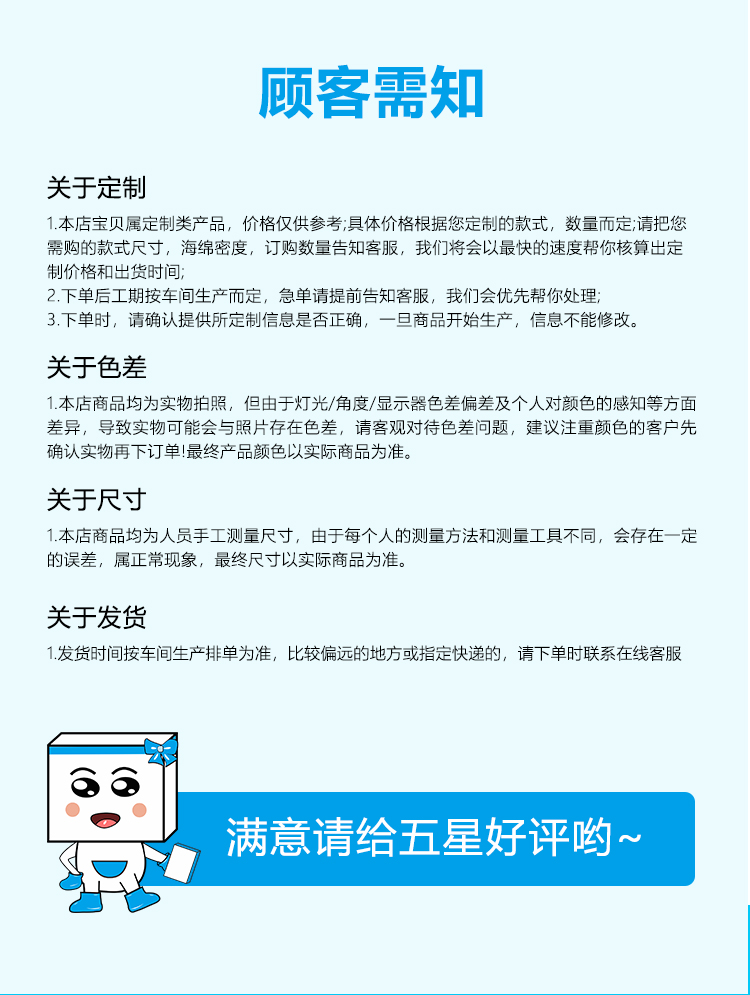 顾客需知

关于定制

1.本店宝贝属定制类产品，价格仅供参考;具体价格根据您定制的款式，数量而定;请把您需购的款式尺寸，海绵密度，订购数量告知客服，我们将会以最快的速度帮你核算出定制价格和出货时间;
2.下单后工期按车间生产而定，急单请提前告知客服，我们会优先帮你处理;
3.下单时，请确认提供所定制信息是否正确，一旦商品开始生产，信息不能修改。

关于色差

1.本店商品均为实物拍照，但由于灯光/角度/显示器色差偏差及个人对颜色的感知等方面差异，导致实物可能会与照片存在色差，请客观对待色差问题，建议注重颜色的客户先确认实物再下订单!最终产品颜色以实际商品为准。

关于尺寸

1.本店商品均为人员手工测量尺寸，由于每个人的测量方法和测量工具不同，会存在一定的误差，属正常现象，最终尺寸以实际商品为准。

关于发货

1.发货时间按车间生产排单为准，比较偏远的地方或指定快递的，请下单时联系在线客服

满意请给五星好评哟~